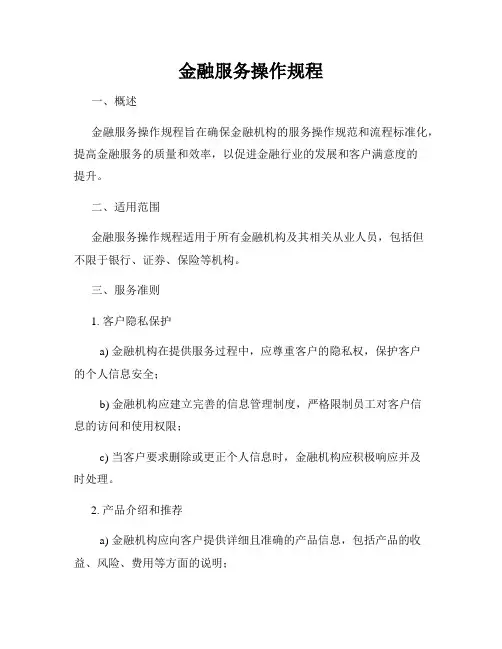 金融服务操作规程

一、概述

金融服务操作规程旨在确保金融机构的服务操作规范和流程标准化，提高金融服务的质量和效率，以促进金融行业的发展和客户满意度的提升。

二、适用范围

金融服务操作规程适用于所有金融机构及其相关从业人员，包括但不限于银行、证券、保险等机构。

三、服务准则

1. 客户隐私保护

a) 金融机构在提供服务过程中，应尊重客户的隐私权，保护客户的个人信息安全；

b) 金融机构应建立完善的信息管理制度，严格限制员工对客户信息的访问和使用权限；

c) 当客户要求删除或更正个人信息时，金融机构应积极响应并及时处理。

2. 产品介绍和推荐

a) 金融机构应向客户提供详细且准确的产品信息，包括产品的收益、风险、费用等方面的说明；